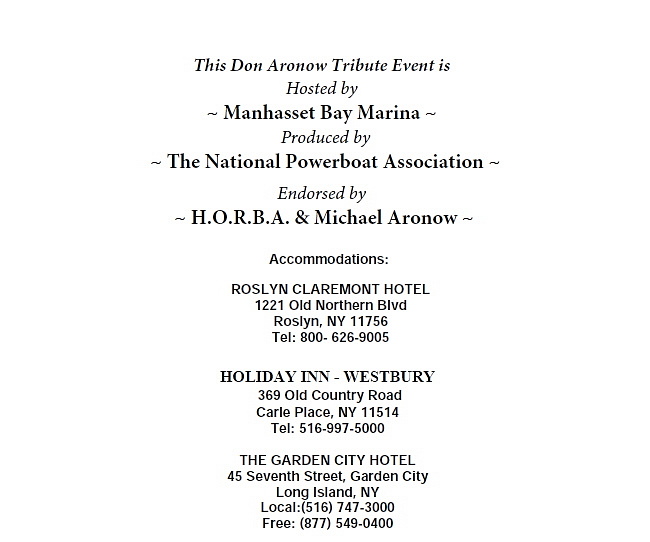 This Don Aronow Tribute Event is
Hosted by
~ Manhasset Bay Marina ~
Produced by
~ The National Powerboat Association ~
Endorsed by
~ H.O.R.B.A. & Michael Aronow ~

Accommodations:

ROSLYN CLAREMONT HOTEL
1221 Old Northern Blvd
Roslyn, NY 11756
Tel: 800- 626-9005

HOLIDAY INN - WESTBURY
369 Old Country Road
Carle Place, NY 11514
Tel: 516-997-5000

THE GARDEN CITY HOTEL
45 Seventh Street, Garden City
Long Island, NY
Local:(516) 747-3000
Free: (877) 549-0400